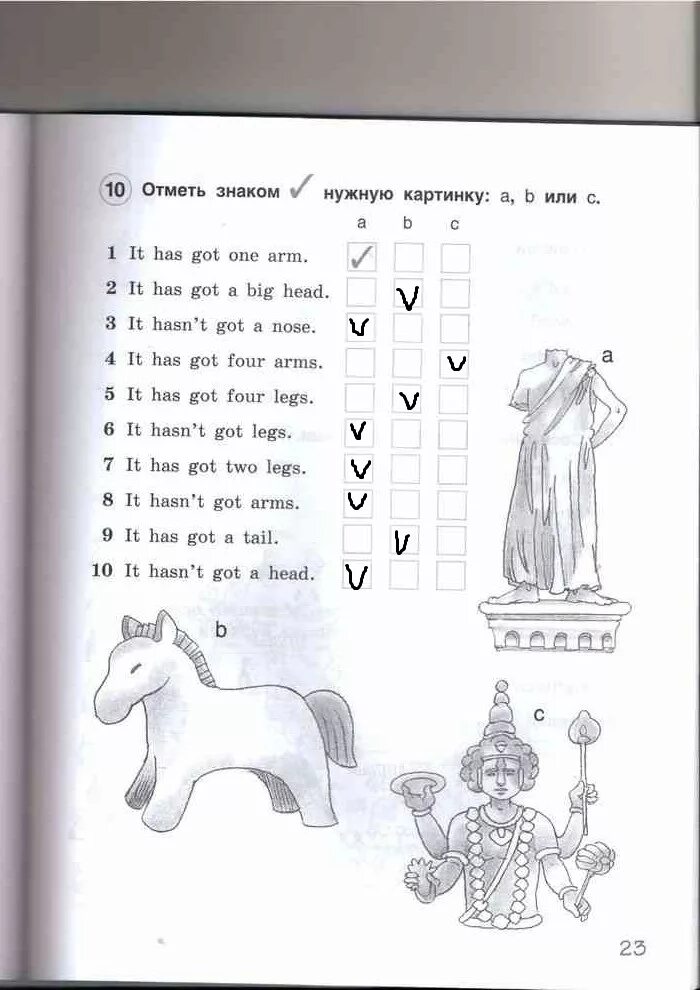 10 Отметь знаком ✓ нужную картинку: a, b или c.

| | a | b | c |
|---|---|---|---|
| 1 It has got one arm. | ✓ | | |
| 2 It has got a big head. | | V | |
| 3 It hasn't got a nose. | V | | |
| 4 It has got four arms. | | | V |
| 5 It has got four legs. | | V | |
| 6 It hasn't got legs. | V | | |
| 7 It has got two legs. | V | | |
| 8 It hasn't got arms. | V | | |
| 9 It has got a tail. | | V | |
| 10 It hasn't got a head. | V | | |

a

b

c

23